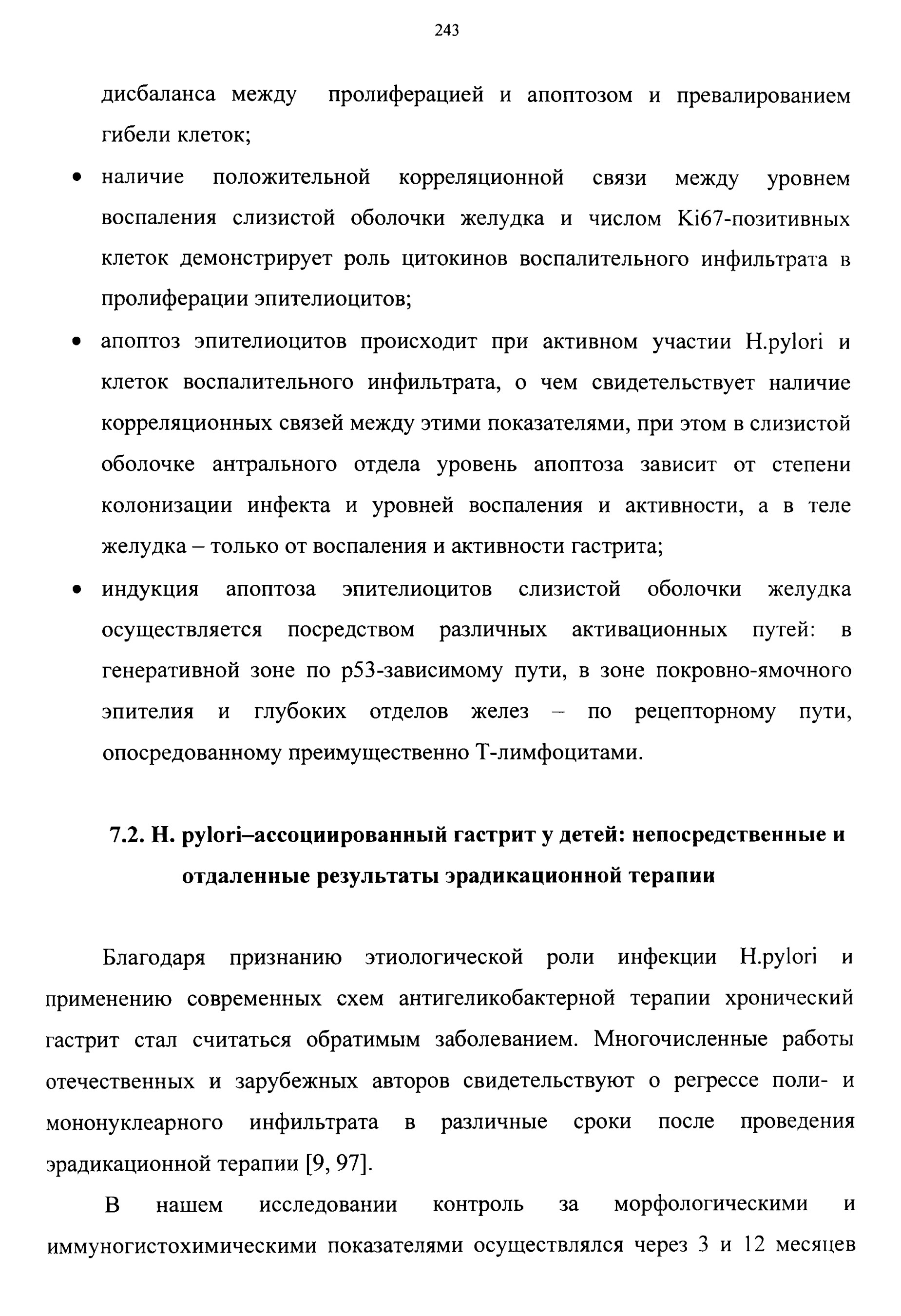 243

дисбаланса между пролиферацией и апоптозом и превалированием гибели клеток;

• наличие положительной корреляционной связи между уровнем воспаления слизистой оболочки желудка и числом Ki67-позитивных клеток демонстрирует роль цитокинов воспалительного инфильтрата в пролиферации эпителиоцитов;

• апоптоз эпителиоцитов происходит при активном участии H.pylori и клеток воспалительного инфильтрата, о чем свидетельствует наличие корреляционных связей между этими показателями, при этом в слизистой оболочке антрального отдела уровень апоптоза зависит от степени колонизации инфекта и уровней воспаления и активности, а в теле желудка – только от воспаления и активности гастрита;

• индукция апоптоза эпителиоцитов слизистой оболочки желудка осуществляется посредством различных активационных путей: в генеративной зоне по p53-зависимому пути, в зоне покровно-ямочного эпителия и глубоких отделов желез – по рецепторному пути, опосредованному преимущественно Т-лимфоцитами.

7.2. H. pylori–ассоциированный гастрит у детей: непосредственные и отдаленные результаты эрадикационной терапии

Благодаря признанию этиологической роли инфекции H.pylori и применению современных схем антигеликобактерной терапии хронический гастрит стал считаться обратимым заболеванием. Многочисленные работы отечественных и зарубежных авторов свидетельствуют о регрессе поли- и мононуклеарного инфильтрата в различные сроки после проведения эрадикационной терапии [9, 97].

В нашем исследовании контроль за морфологическими и иммуногистохимическими показателями осуществлялся через 3 и 12 месяцев